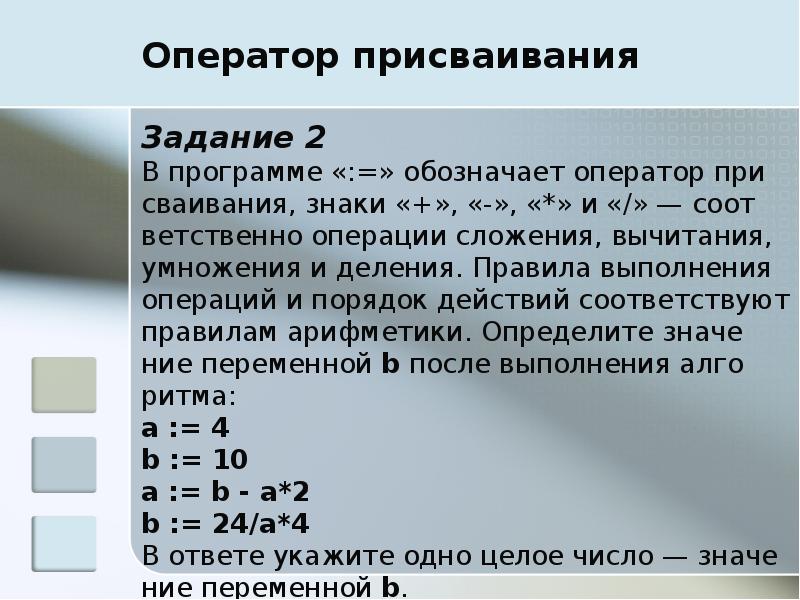 Оператор присваивания

Задание 2
В программе «:=» обозначает оператор при сваивания, знаки «+», «-», «*» и «/» — соот ветственно операции сложения, вычитания, умножения и деления. Правила выполнения операций и порядок действий соответствуют правилам арифметики. Определите значе ние переменной b после выполнения алго ритма:
a := 4
b := 10
a := b - a*2
b := 24/a*4
В ответе укажите одно целое число — значе ние переменной b.